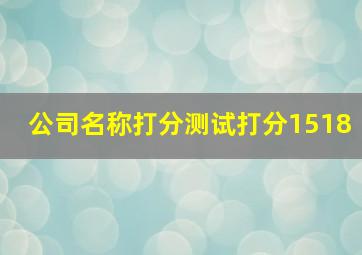 公司名称打分测试打分1518